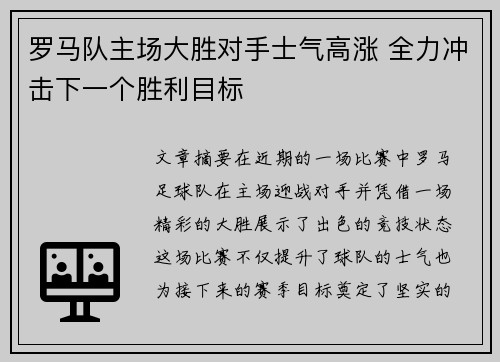 罗马队主场大胜对手士气高涨 全力冲击下一个胜利目标

文章摘要在近期的一场比赛中罗马足球队在主场迎战对手并凭借一场精彩的大胜展示了出色的竞技状态这场比赛不仅提升了球队的士气也为接下来的赛季目标奠定了坚实的